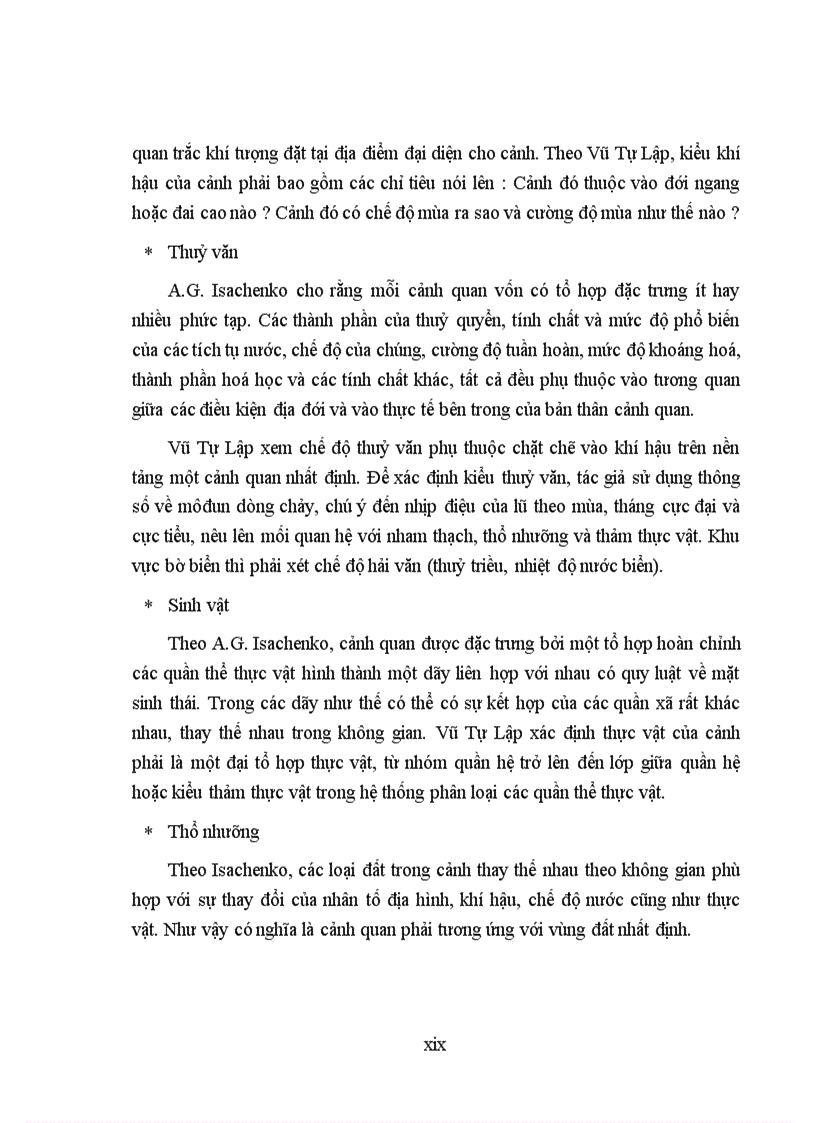 quan trắc khí tượng đặt tại địa điểm đại diện cho cảnh. Theo Vũ Tự Lập, kiểu khí hậu của cảnh phải bao gồm các chỉ tiêu nói lên : Cảnh đó thuộc vào đới ngang hoặc đai cao nào ? Cảnh đó có chế độ mùa ra sao và cường độ mùa như thế nào ?

* Thuỷ văn

A.G. Isachenko cho rằng mỗi cảnh quan vốn có tổ hợp đặc trưng ít hay nhiều phức tạp. Các thành phần của thuỷ quyển, tính chất và mức độ phổ biến của các tích tụ nước, chế độ của chúng, cường độ tuần hoàn, mức độ khoáng hoá, thành phần hoá học và các tính chất khác, tất cả đều phụ thuộc vào tương quan giữa các điều kiện địa đới và vào thực tế bên trong của bản thân cảnh quan.

Vũ Tự Lập xem chế độ thuỷ văn phụ thuộc chặt chẽ vào khí hậu trên nền tảng một cảnh quan nhất định. Để xác định kiểu thuỷ văn, tác giả sử dụng thông số về môđun dòng chảy, chú ý đến nhịp điệu của lũ theo mùa, tháng cực đại và cực tiểu, nêu lên mối quan hệ với nham thạch, thổ nhưỡng và thảm thực vật. Khu vực bờ biển thì phải xét chế độ hải văn (thuỷ triều, nhiệt độ nước biển).

* Sinh vật

Theo A.G. Isachenko, cảnh quan được đặc trưng bởi một tổ hợp hoàn chỉnh các quần thể thực vật hình thành một dãy liên hợp với nhau có quy luật về mặt sinh thái. Trong các dãy như thế có thể có sự kết hợp của các quần xã rất khác nhau, thay thế nhau trong không gian. Vũ Tự Lập xác định thực vật của cảnh phải là một đại tổ hợp thực vật, từ nhóm quần hệ trở lên đến lớp giữa quần hệ hoặc kiểu thảm thực vật trong hệ thống phân loại các quần thể thực vật.

* Thổ nhưỡng

Theo Isachenko, các loại đất trong cảnh thay thế nhau theo không gian phù hợp với sự thay đổi của nhân tố địa hình, khí hậu, chế độ nước cũng như thực vật. Như vậy có nghĩa là cảnh quan phải tương ứng với vùng đất nhất định.

xix